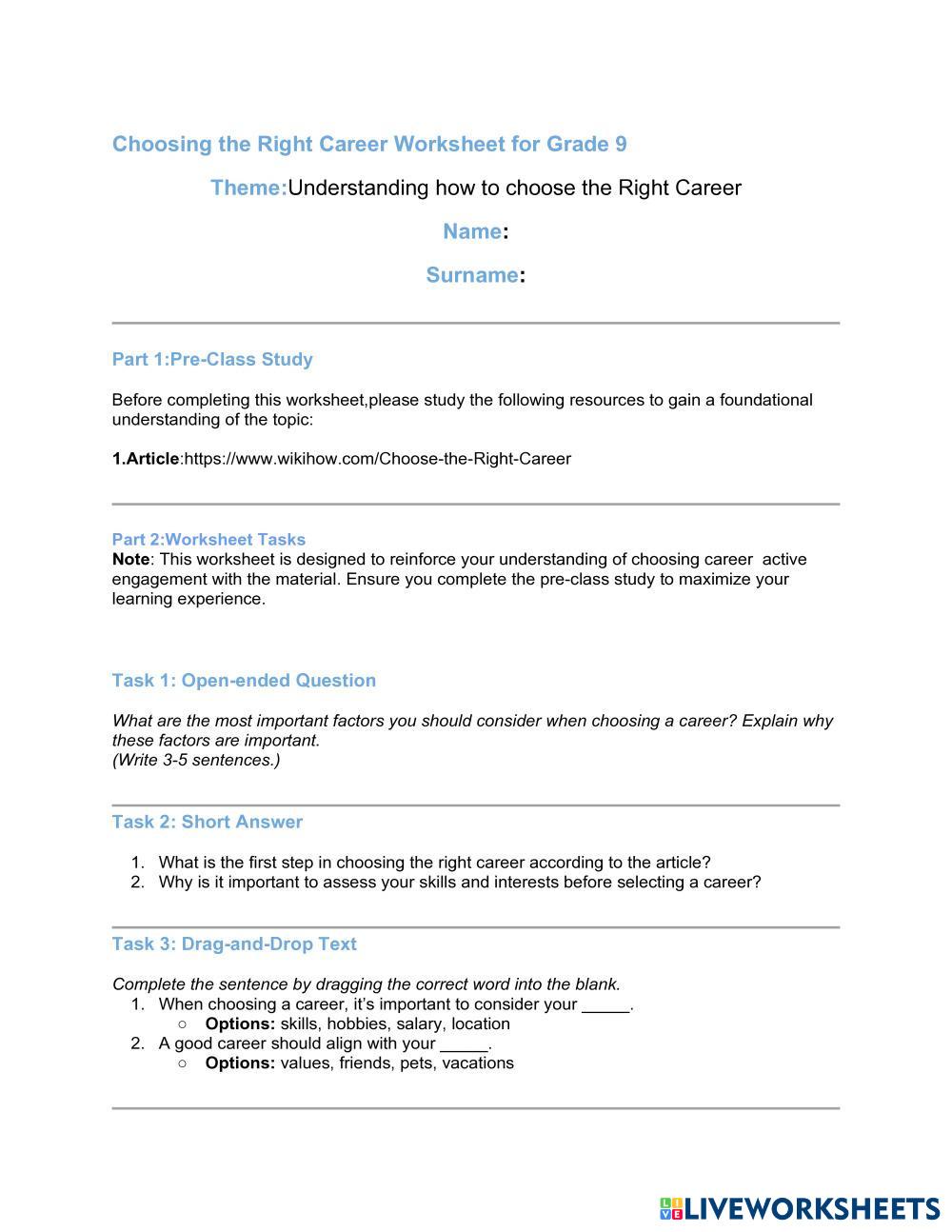 Choosing the Right Career Worksheet for Grade 9

Theme:Understanding how to choose the Right Career

Name:

Surname:

Part 1:Pre-Class Study

Before completing this worksheet,please study the following resources to gain a foundational understanding of the topic:

1.Article:https://www.wikihow.com/Choose-the-Right-Career

Part 2:Worksheet Tasks
Note: This worksheet is designed to reinforce your understanding of choosing career active engagement with the material. Ensure you complete the pre-class study to maximize your learning experience.

Task 1: Open-ended Question

What are the most important factors you should consider when choosing a career? Explain why these factors are important.
(Write 3-5 sentences.)

Task 2: Short Answer

1. What is the first step in choosing the right career according to the article?
2. Why is it important to assess your skills and interests before selecting a career?

Task 3: Drag-and-Drop Text

Complete the sentence by dragging the correct word into the blank.
1. When choosing a career, it's important to consider your _____.
○ Options: skills, hobbies, salary, location
2. A good career should align with your _____.
○ Options: values, friends, pets, vacations

LIVEWORKSHEETS